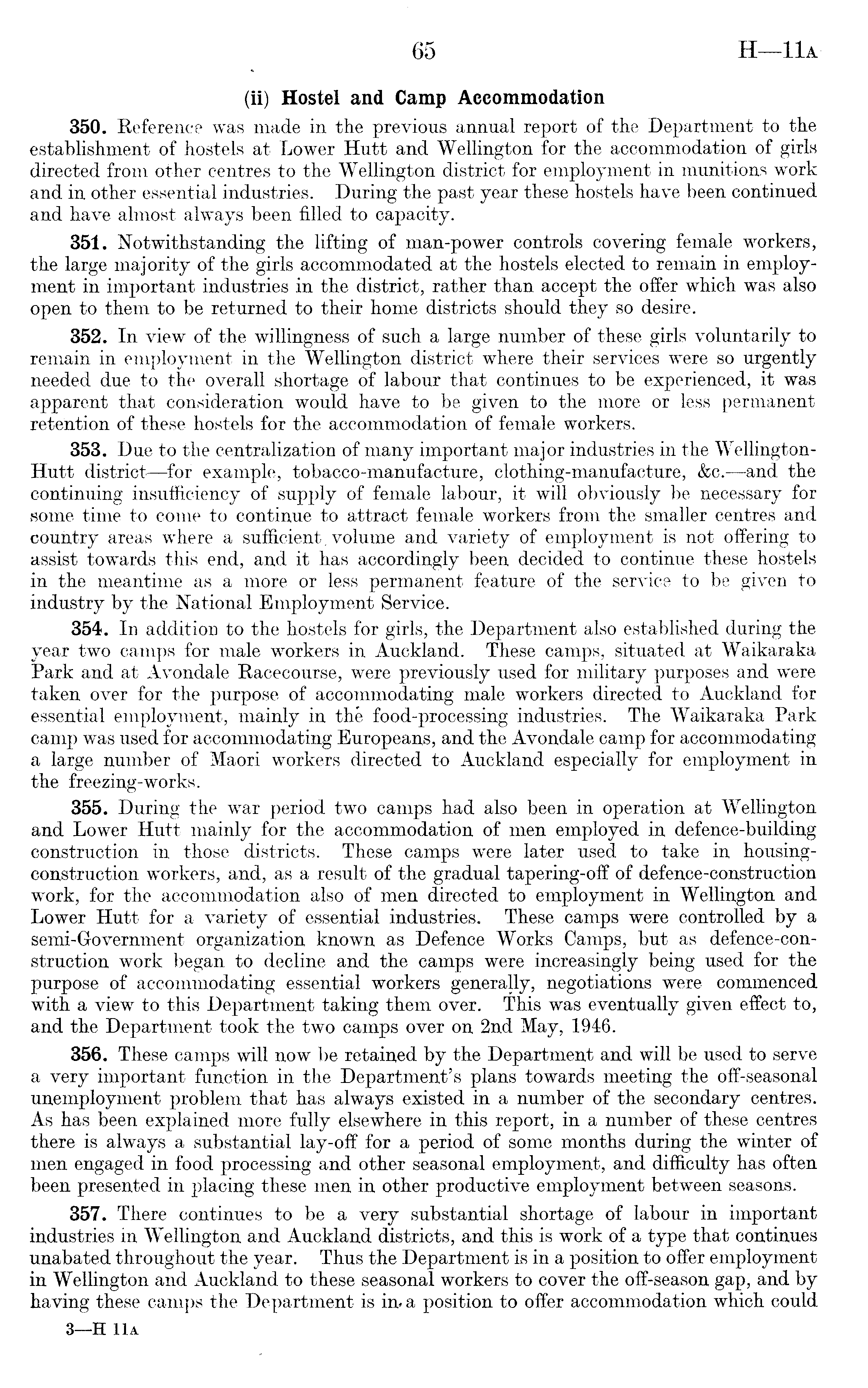 65 H—11A

(ii) Hostel and Camp Accommodation

350. Reference was made in the previous annual report of the Department to the establishment of hostels at Lower Hutt and Wellington for the accommodation of girls directed from other centres to the Wellington district for employment in munitions work and in other essential industries. During the past year these hostels have been continued and have almost always been filled to capacity.

351. Notwithstanding the lifting of man-power controls covering female workers, the large majority of the girls accommodated at the hostels elected to remain in employment in important industries in the district, rather than accept the offer which was also open to them to be returned to their home districts should they so desire.

352. In view of the willingness of such a large number of these girls voluntarily to remain in employment in the Wellington district where their services were so urgently needed due to the overall shortage of labour that continues to be experienced, it was apparent that consideration would have to be given to the more or less permanent retention of these hostels for the accommodation of female workers.

353. Due to the centralization of many important major industries in the Wellington-Hutt district—for example, tobacco-manufacture, clothing-manufacture, &c.—and the continuing insufficiency of supply of female labour, it will obviously be necessary for some time to come to continue to attract female workers from the smaller centres and country areas where a sufficient volume and variety of employment is not offering to assist towards this end, and it has accordingly been decided to continue these hostels in the meantime as a more or less permanent feature of the service to be given to industry by the National Employment Service.

354. In addition to the hostels for girls, the Department also established during the year two camps for male workers in Auckland. These camps, situated at Waikaraka Park and at Avondale Racecourse, were previously used for military purposes and were taken over for the purpose of accommodating male workers directed to Auckland for essential employment, mainly in the food-processing industries. The Waikaraka Park camp was used for accommodating Europeans, and the Avondale camp for accommodating a large number of Maori workers directed to Auckland especially for employment in the freezing-works.

355. During the war period two camps had also been in operation at Wellington and Lower Hutt mainly for the accommodation of men employed in defence-building construction in those districts. These camps were later used to take in housing-construction workers, and, as a result of the gradual tapering-off of defence-construction work, for the accommodation also of men directed to employment in Wellington and Lower Hutt for a variety of essential industries. These camps were controlled by a semi-Government organization known as Defence Works Camps, but as defence-construction work began to decline and the camps were increasingly being used for the purpose of accommodating essential workers generally, negotiations were commenced with a view to this Department taking them over. This was eventually given effect to, and the Department took the two camps over on 2nd May, 1946.

356. These camps will now be retained by the Department and will be used to serve a very important function in the Department's plans towards meeting the off-seasonal unemployment problem that has always existed in a number of the secondary centres. As has been explained more fully elsewhere in this report, in a number of these centres there is always a substantial lay-off for a period of some months during the winter of men engaged in food processing and other seasonal employment, and difficulty has often been presented in placing these men in other productive employment between seasons.

357. There continues to be a very substantial shortage of labour in important industries in Wellington and Auckland districts, and this is work of a type that continues unabated throughout the year. Thus the Department is in a position to offer employment in Wellington and Auckland to these seasonal workers to cover the off-season gap, and by having these camps the Department is in a position to offer accommodation which could

3—H 11A